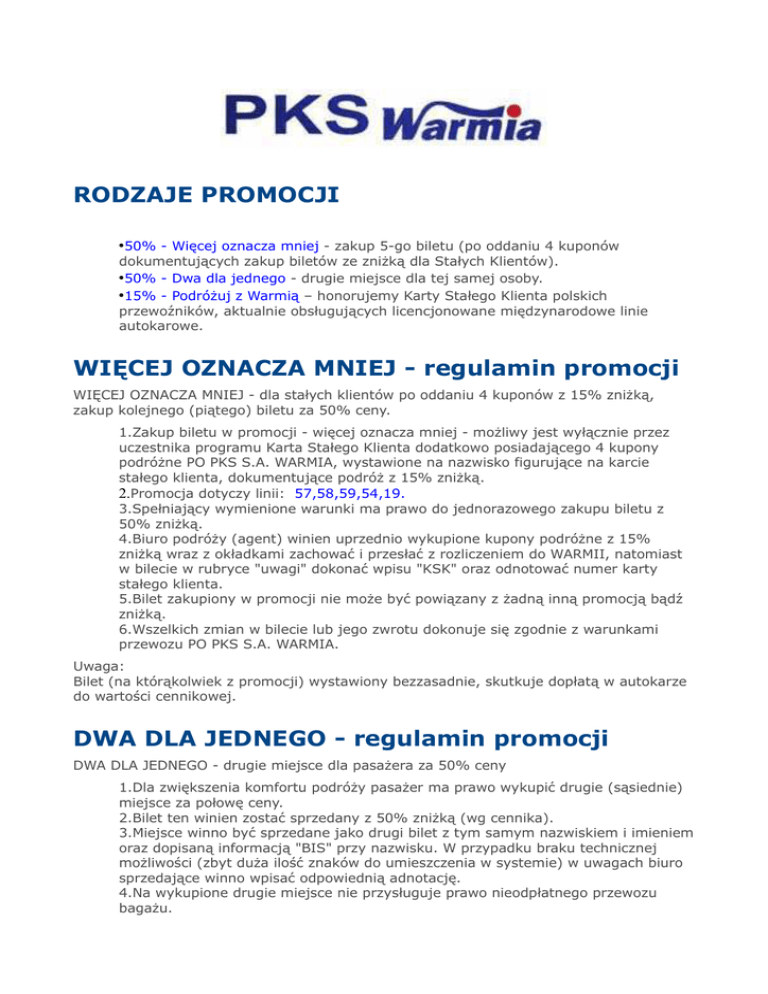 PKS Warmia

RODZAJE PROMOCJI

•50% - Więcej oznacza mniej - zakup 5-go biletu (po oddaniu 4 kuponów dokumentujących zakup biletów ze zniżką dla Stałych Klientów).
•50% - Dwa dla jednego - drugie miejsce dla tej samej osoby.
•15% - Podróżuj z Warmią – honorujemy Karty Stałego Klienta polskich przewoźników, aktualnie obsługujących licencjonowane międzynarodowe linie autokarowe.

WIĘCEJ OZNACZA MNIEJ - regulamin promocji

WIĘCEJ OZNACZA MNIEJ - dla stałych klientów po oddaniu 4 kuponów z 15% zniżką, zakup kolejnego (piątego) biletu za 50% ceny.

1.Zakup biletu w promocji - więcej oznacza mniej - możliwy jest wyłącznie przez uczestnika programu Karta Stałego Klienta dodatkowo posiadającego 4 kupony podróżne PO PKS S.A. WARMIA, wystawione na nazwisko figurujące na karcie stałego klienta, dokumentujące podróż z 15% zniżką.
2.Promocja dotyczy linii: 57,58,59,54,19.
3.Spełniający wymienione warunki ma prawo do jednorazowego zakupu biletu z 50% zniżką.
4.Biuro podróży (agent) winien uprzednio wykupione kupony podróżne z 15% zniżką wraz z okładkami zachować i przesłać z rozliczeniem do WARMII, natomiast w bilecie w rubryce "uwagi" dokonać wpisu "KSK" oraz odnotować numer karty stałego klienta.
5.Bilet zakupiony w promocji nie może być powiązany z żadną inną promocją bądź zniżką.
6.Wszelkich zmian w bilecie lub jego zwrotu dokonuje się zgodnie z warunkami przewozu PO PKS S.A. WARMIA.

Uwaga:
Bilet (na którąkolwiek z promocji) wystawiony bezzasadnie, skutkuje dopłatą w autokarze do wartości cennikowej.

DWA DLA JEDNEGO - regulamin promocji

DWA DLA JEDNEGO - drugie miejsce dla pasażera za 50% ceny

1.Dla zwiększenia komfortu podróży pasażer ma prawo wykupić drugie (sąsiednie) miejsce za połowę ceny.
2.Bilet ten winien zostać sprzedany z 50% zniżką (wg cennika).
3.Miejsce winno być sprzedane jako drugi bilet z tym samym nazwiskiem i imieniem oraz dopisaną informacją "BIS" przy nazwisku. W przypadku braku technicznej możliwości (zbyt duża ilość znaków do umieszczenia w systemie) w uwagach biuro sprzedające winno wpisać odpowiednią adnotację.
4.Na wykupione drugie miejsce nie przysługuje prawo nieodpłatnego przewozu bagażu.